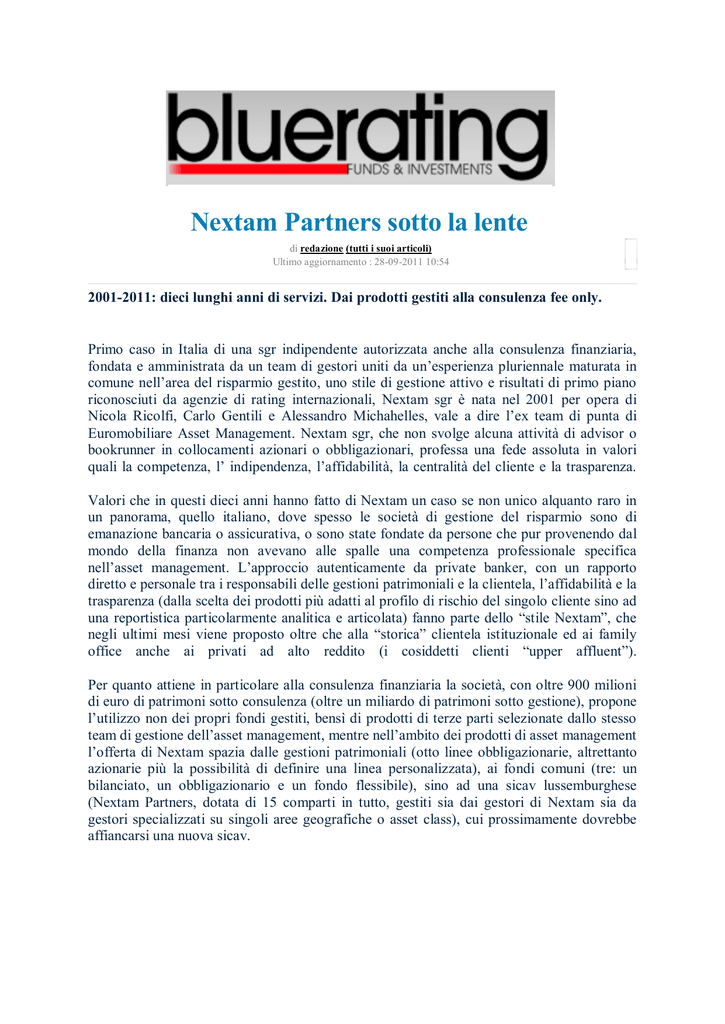 bluerating
FUNDS & INVESTMENTS

Nextam Partners sotto la lente

di redazione (tutti i suoi articoli)
Ultimo aggiornamento : 28-09-2011 10:54

2001-2011: dieci lunghi anni di servizi. Dai prodotti gestiti alla consulenza fee only.

Primo caso in Italia di una sgr indipendente autorizzata anche alla consulenza finanziaria, fondata e amministrata da un team di gestori uniti da un'esperienza pluriennale maturata in comune nell'area del risparmio gestito, uno stile di gestione attivo e risultati di primo piano riconosciuti da agenzie di rating internazionali, Nextam sgr è nata nel 2001 per opera di Nicola Ricolfi, Carlo Gentili e Alessandro Michahelles, vale a dire l'ex team di punta di Euromobiliare Asset Management. Nextam sgr, che non svolge alcuna attività di advisor o bookrunner in collocamenti azionari o obbligazionari, professa una fede assoluta in valori quali la competenza, l' indipendenza, l'affidabilità, la centralità del cliente e la trasparenza.

Valori che in questi dieci anni hanno fatto di Nextam un caso se non unico alquanto raro in un panorama, quello italiano, dove spesso le società di gestione del risparmio sono di emanazione bancaria o assicurativa, o sono state fondate da persone che pur provenendo dal mondo della finanza non avevano alle spalle una competenza professionale specifica nell'asset management. L'approccio autenticamente da private banker, con un rapporto diretto e personale tra i responsabili delle gestioni patrimoniali e la clientela, l'affidabilità e la trasparenza (dalla scelta dei prodotti più adatti al profilo di rischio del singolo cliente sino ad una reportistica particolarmente analitica e articolata) fanno parte dello "stile Nextam", che negli ultimi mesi viene proposto oltre che alla "storica" clientela istituzionale ed ai family office anche ai privati ad alto reddito (i cosiddetti clienti "upper affluent").

Per quanto attiene in particolare alla consulenza finanziaria la società, con oltre 900 milioni di euro di patrimoni sotto consulenza (oltre un miliardo di patrimoni sotto gestione), propone l'utilizzo non dei propri fondi gestiti, bensì di prodotti di terze parti selezionate dallo stesso team di gestione dell'asset management, mentre nell'ambito dei prodotti di asset management l'offerta di Nextam spazia dalle gestioni patrimoniali (otto linee obbligazionarie, altrettanto azionarie più la possibilità di definire una linea personalizzata), ai fondi comuni (tre: un bilanciato, un obbligazionario e un fondo flessibile), sino ad una sicav lussemburghese (Nextam Partners, dotata di 15 comparti in tutto, gestiti sia dai gestori di Nextam sia da gestori specializzati su singoli aree geografiche o asset class), cui prossimamente dovrebbe affiancarsi una nuova sicav.